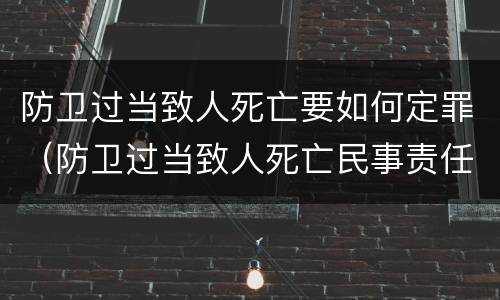 防卫过当致人死亡要如何定罪（防卫过当致人死亡民事责任